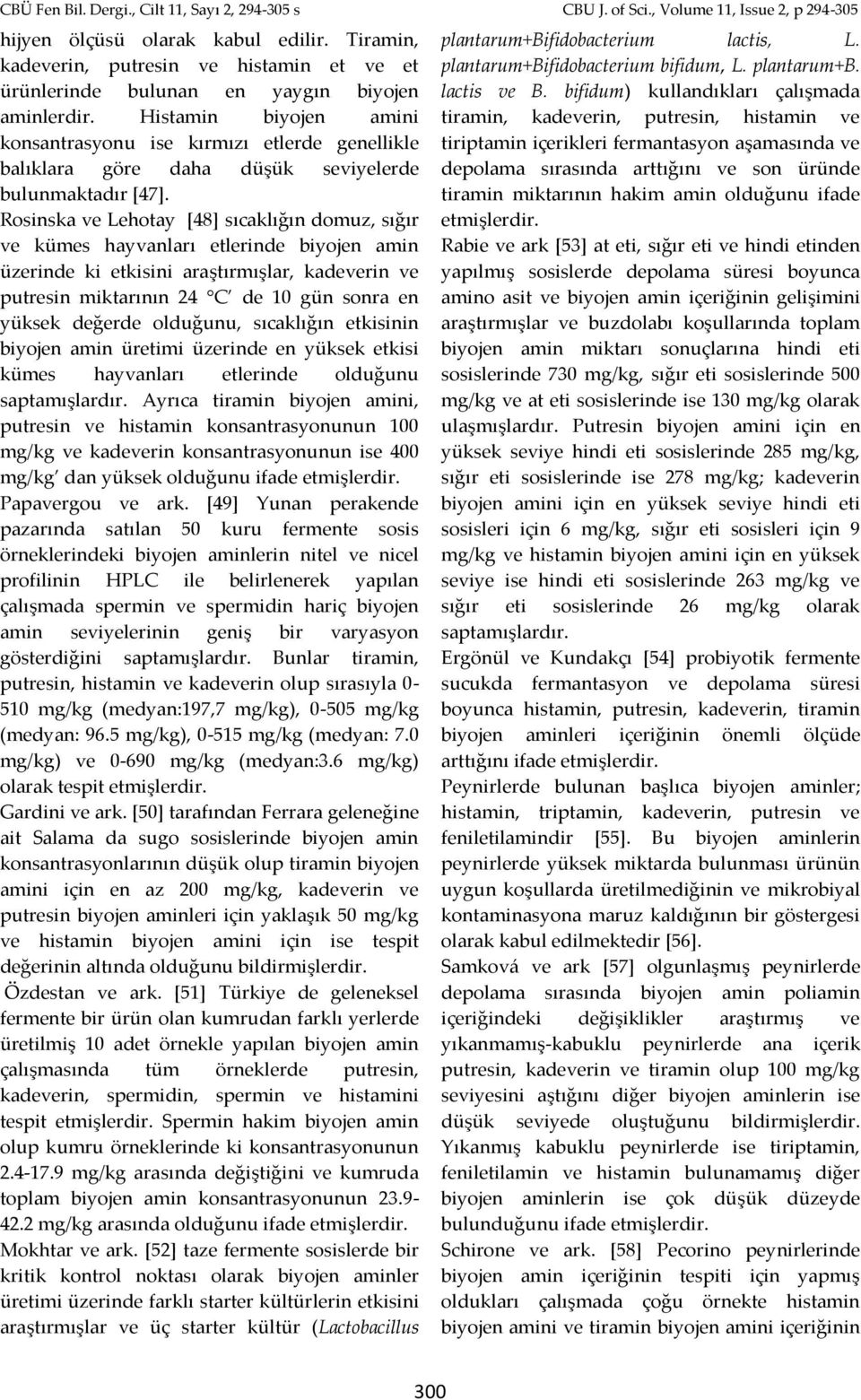 CBÜ Fen Bil. Dergi., Cilt 11, Sayı 2, 294-305 s

CBU J. of Sci., Volume 11, Issue 2, p 294-305

hijyen ölçüsü olarak kabul edilir. Tiramin, kadeverin, putresin ve histamin et ve et ürünlerinde bulunan en yaygın biyojen aminlerdir. Histamin biyojen amini konsantrasyonu ise kırmızı etlerde genellikle balıklara göre daha düşük seviyelerde bulunmaktadır [47].

Rosinska ve Lehotay [48] sıcaklığın domuz, sığır ve kümes hayvanları etlerinde biyojen amin üzerinde ki etkisini araştırmışlar, kadeverin ve putresin miktarının 24 °C' de 10 gün sonra en yüksek değerde olduğunu, sıcaklığın etkisinin biyojen amin üretimi üzerinde en yüksek etkisi kümes hayvanları etlerinde olduğunu saptamışlardır. Ayrıca tiramin biyojen amini, putresin ve histamin konsantrasyonunun 100 mg/kg ve kadeverin konsantrasyonunun ise 400 mg/kg' dan yüksek olduğunu ifade etmişlerdir.

Papavergou ve ark. [49] Yunan perakende pazarında satılan 50 kuru fermente sosis örneklerindeki biyojen aminlerin nitel ve nicel profilinin HPLC ile belirlenerek yapılan çalışmada spermin ve spermidin hariç biyojen amin seviyelerinin geniş bir varyasyon gösterdiğini saptamışlardır. Bunlar tiramin, putresin, histamin ve kadeverin olup sırasıyla 0-510 mg/kg (medyan:197,7 mg/kg), 0-505 mg/kg (medyan: 96.5 mg/kg), 0-515 mg/kg (medyan: 7.0 mg/kg) ve 0-690 mg/kg (medyan:3.6 mg/kg) olarak tespit etmişlerdir.

Gardini ve ark. [50] tarafından Ferrara geleneğine ait Salama da sugo sosislerinde biyojen amin konsantrasyonlarının düşük olup tiramin biyojen amini için en az 200 mg/kg, kadeverin ve putresin biyojen aminleri için yaklaşık 50 mg/kg ve histamin biyojen amini için ise tespit değerinin altında olduğunu bildirmişlerdir.

Özdestan ve ark. [51] Türkiye de geleneksel fermente bir ürün olan kumrudan farklı yerlerde üretilmiş 10 adet örnekle yapılan biyojen amin çalışmasında tüm örneklerde putresin, kadeverin, spermidin, spermin ve histamini tespit etmişlerdir. Spermin hakim biyojen amin olup kumru örneklerinde ki konsantrasyonunun 2.4-17.9 mg/kg arasında değiştiğini ve kumruda toplam biyojen amin konsantrasyonunun 23.9-42.2 mg/kg arasında olduğunu ifade etmişlerdir.

Mokhtar ve ark. [52] taze fermente sosislerde bir kritik kontrol noktası olarak biyojen aminler üretimi üzerinde farklı starter kültürlerin etkisini araştırmışlar ve üç starter kültür (Lactobacillus plantarum+Bifidobacterium lactis, L. plantarum+Bifidobacterium bifidum, L. plantarum+B. lactis ve B. bifidum) kullandıkları çalışmada tiramin, kadeverin, putresin, histamin ve tiriptamin içerikleri fermantasyon aşamasında ve depolama sırasında arttığını ve son üründe tiramin miktarının hakim amin olduğunu ifade etmişlerdir.

Rabie ve ark [53] at eti, sığır eti ve hindi etinden yapılmış sosislerde depolama süresi boyunca amino asit ve biyojen amin içeriğinin gelişimini araştırmışlar ve buzdolabı koşullarında toplam biyojen amin miktarı sonuçlarına hindi eti sosislerinde 730 mg/kg, sığır eti sosislerinde 500 mg/kg ve at eti sosislerinde ise 130 mg/kg olarak ulaşmışlardır. Putresin biyojen amini için en yüksek seviye hindi eti sosislerinde 285 mg/kg, sığır eti sosislerinde ise 278 mg/kg; kadeverin biyojen amini için en yüksek seviye hindi eti sosisleri için 6 mg/kg, sığır eti sosisleri için 9 mg/kg ve histamin biyojen amini için en yüksek seviye ise hindi eti sosislerinde 263 mg/kg ve sığır eti sosislerinde 26 mg/kg olarak saptamışlardır.

Ergönül ve Kundakçı [54] probiyotik fermente sucukda fermantasyon ve depolama süresi boyunca histamin, putresin, kadeverin, tiramin biyojen aminleri içeriğinin önemli ölçüde arttığını ifade etmişlerdir.

Peynirlerde bulunan başlıca biyojen aminler; histamin, triptamin, kadeverin, putresin ve feniletilamindir [55]. Bu biyojen aminlerin peynirlerde yüksek miktarda bulunması ürünün uygun koşullarda üretilmediğinin ve mikrobiyal kontaminasyona maruz kaldığının bir göstergesi olarak kabul edilmektedir [56].

Samková ve ark [57] olgunlaşmış peynirlerde depolama sırasında biyojen amin poliamin içeriğindeki değişiklikler araştırmış ve yıkanmamış-kabuklu peynirlerde ana içerik putresin, kadeverin ve tiramin olup 100 mg/kg seviyesini aştığını diğer biyojen aminlerin ise düşük seviyede oluştuğunu bildirmişlerdir. Yıkanmış kabuklu peynirlerde ise tiriptamin, feniletilamin ve histamin bulunamamış diğer biyojen aminlerin ise çok düşük düzeyde bulunduğunu ifade etmişlerdir.

Schirone ve ark. [58] Pecorino peynirlerinde biyojen amin içeriğinin tespiti için yapmış oldukları çalışmada çoğu örnekte histamin biyojen amini ve tiramin biyojen amini içeriğinin

300